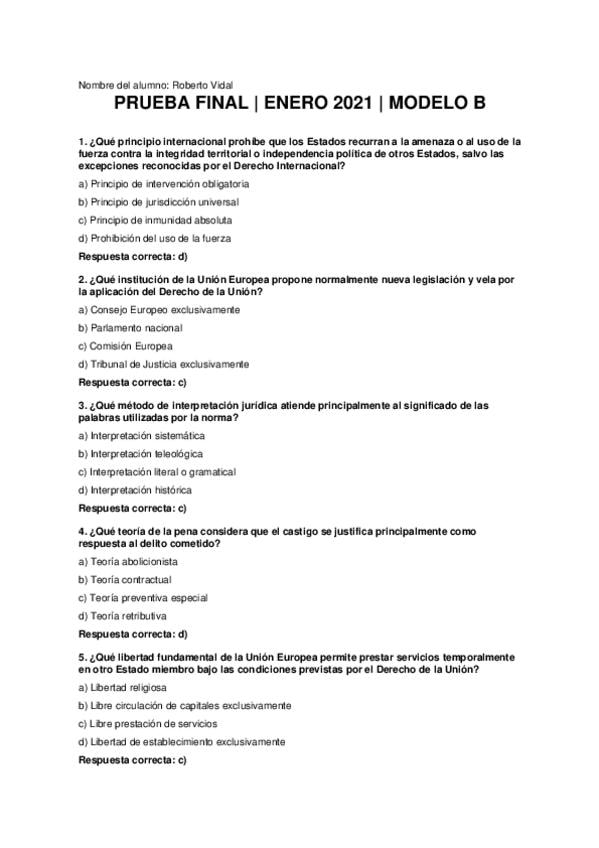 Nombre del alumno: Roberto Vidal

PRUEBA FINAL | ENERO 2021 | MODELO B

1. ¿Qué principio internacional prohíbe que los Estados recurran a la amenaza o al uso de la fuerza contra la integridad territorial o independencia política de otros Estados, salvo las excepciones reconocidas por el Derecho Internacional?

a) Principio de intervención obligatoria

b) Principio de jurisdicción universal

c) Principio de inmunidad absoluta

d) Prohibición del uso de la fuerza

Respuesta correcta: d)

2. ¿Qué institución de la Unión Europea propone normalmente nueva legislación y vela por la aplicación del Derecho de la Unión?

a) Consejo Europeo exclusivamente

b) Parlamento nacional

c) Comisión Europea

d) Tribunal de Justicia exclusivamente

Respuesta correcta: c)

3. ¿Qué método de interpretación jurídica atiende principalmente al significado de las palabras utilizadas por la norma?

a) Interpretación sistemática

b) Interpretación teleológica

c) Interpretación literal o gramatical

d) Interpretación histórica

Respuesta correcta: c)

4. ¿Qué teoría de la pena considera que el castigo se justifica principalmente como respuesta al delito cometido?

a) Teoría abolicionista

b) Teoría contractual

c) Teoría preventiva especial

d) Teoría retributiva

Respuesta correcta: d)

5. ¿Qué libertad fundamental de la Unión Europea permite prestar servicios temporalmente en otro Estado miembro bajo las condiciones previstas por el Derecho de la Unión?

a) Libertad religiosa

b) Libre circulación de capitales exclusivamente

c) Libre prestación de servicios

d) Libertad de establecimiento exclusivamente

Respuesta correcta: c)